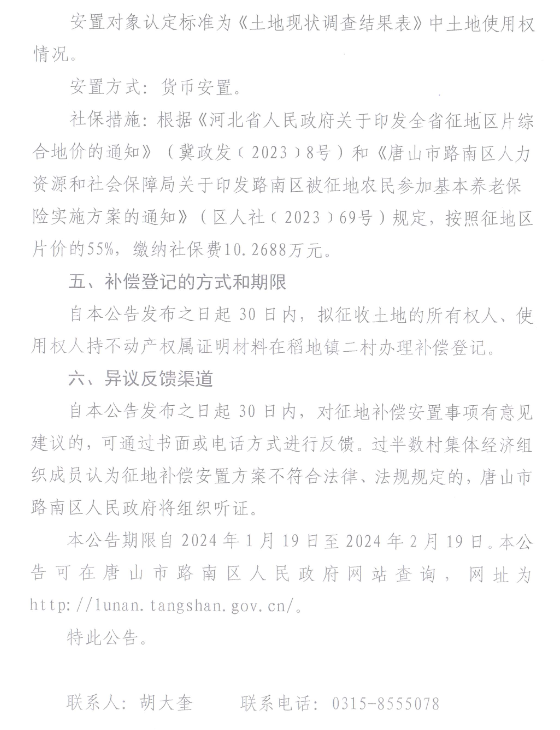 安置对象认定标准为《土地现状调查结果表》中土地使用权情况。

安置方式：货币安置。

社保措施：根据《河北省人民政府关于印发全省征地区片综合地价的通知》（冀政发（2023）8号）和《唐山市路南区人力资源和社会保障局关于印发路南区被征地农民参加基本养老保险实施方案的通知》（区人社（2023）69号）规定，按照征地区片价的55%，缴纳社保费10.2688万元。

五、补偿登记的方式和期限

自本公告发布之日起 30 日内，拟征收土地的所有权人、使用权人持不动产权属证明材料在稻地镇二村办理补偿登记。

六、异议反馈渠道

自本公告发布之日起 30 日内，对征地补偿安置事项有意见建议的，可通过书面或电话方式进行反馈。过半数村集体经济组织成员认为征地补偿安置方案不符合法律、法规规定的，唐山市路南区人民政府将组织听证。

本公告期限自 2024 年 1 月 19 日至 2024 年 2 月 19 日。本公告可在唐山市路南区人民政府网站查询，网址为 http://lunan.tangshan.gov.cn/。

特此公告。

联系人：胡大奎　　联系电话：0315-8555078